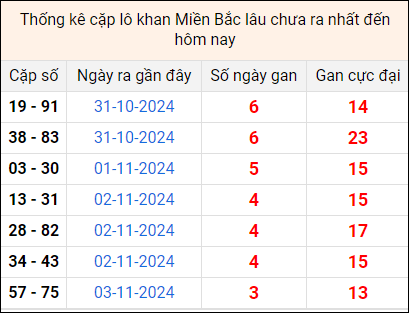 Thống kê cặp lô khan Miền Bắc lâu chưa ra nhất đến hôm nay

| Cặp số | Ngày ra gần đây | Số ngày gan | Gan cực đại |
|---|---|---|---|
| 19 - 91 | 31-10-2024 | 6 | 14 |
| 38 - 83 | 31-10-2024 | 6 | 23 |
| 03 - 30 | 01-11-2024 | 5 | 15 |
| 13 - 31 | 02-11-2024 | 4 | 15 |
| 28 - 82 | 02-11-2024 | 4 | 17 |
| 34 - 43 | 02-11-2024 | 4 | 15 |
| 57 - 75 | 03-11-2024 | 3 | 13 |